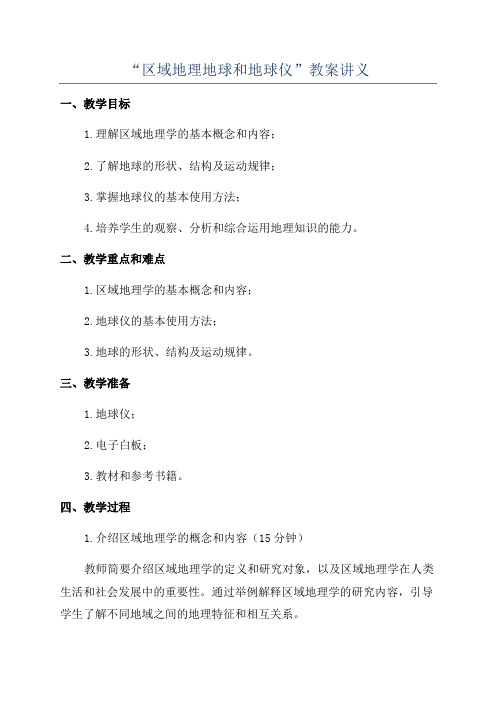 “区域地理地球和地球仪”教案讲义

一、教学目标

1.理解区域地理学的基本概念和内容；

2.了解地球的形状、结构及运动规律；

3.掌握地球仪的基本使用方法；

4.培养学生的观察、分析和综合运用地理知识的能力。

二、教学重点和难点

1.区域地理学的基本概念和内容；

2.地球仪的基本使用方法；

3.地球的形状、结构及运动规律。

三、教学准备

1.地球仪；

2.电子白板；

3.教材和参考书籍。

四、教学过程

1.介绍区域地理学的概念和内容（15分钟）

教师简要介绍区域地理学的定义和研究对象，以及区域地理学在人类生活和社会发展中的重要性。通过举例解释区域地理学的研究内容，引导学生了解不同地域之间的地理特征和相互关系。